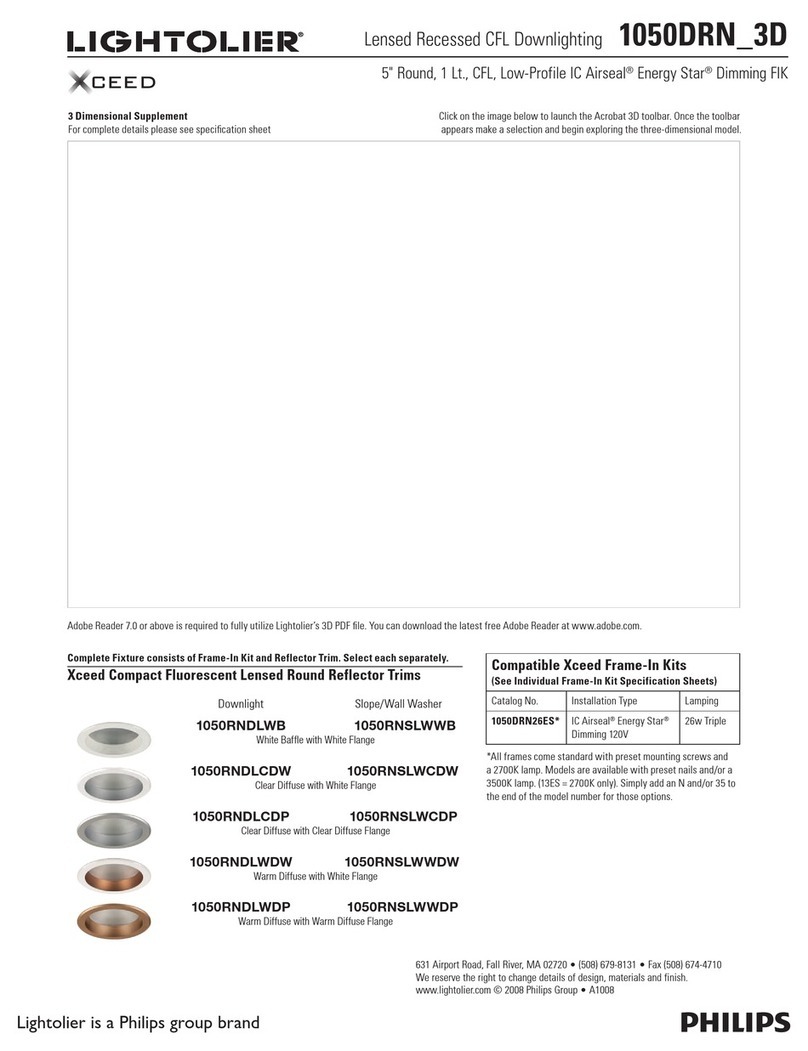 LIGHTOLIER®

Lensed Recessed CFL Downlighting 1050DRN_3D

XCEED

5" Round, 1 Lt., CFL, Low-Profile IC Airseal® Energy Star® Dimming FIK

3 Dimensional Supplement
For complete details please see specification sheet

Click on the image below to launch the Acrobat 3D toolbar. Once the toolbar appears make a selection and begin exploring the three-dimensional model.

Adobe Reader 7.0 or above is required to fully utilize Lightolier's 3D PDF file. You can download the latest free Adobe Reader at www.adobe.com.

Complete Fixture consists of Frame-In Kit and Reflector Trim. Select each separately.

Xceed Compact Fluorescent Lensed Round Reflector Trims

Downlight Slope/Wall Washer

1050RNDLWB 1050RNSLWWB
White Baffle with White Flange

1050RNDLCDW 1050RNSLWCDW
Clear Diffuse with White Flange

1050RNDLCDP 1050RNSLWCDP
Clear Diffuse with Clear Diffuse Flange

1050RNDLWDW 1050RNSLWWDW
Warm Diffuse with White Flange

1050RNDLWDP 1050RNSLWWDP
Warm Diffuse with Warm Diffuse Flange

Compatible Xceed Frame-In Kits
(See Individual Frame-In Kit Specification Sheets)

| Catalog No. | Installation Type | Lamping |
|---|---|---|
| 1050DRN26ES* | IC Airseal® Energy Star® Dimming 120V | 26w Triple |

*All frames come standard with preset mounting screws and a 2700K lamp. Models are available with preset nails and/or a 3500K lamp. (13ES = 2700K only). Simply add an N and/or 35 to the end of the model number for those options.

631 Airport Road, Fall River, MA 02720 • (508) 679-8131 • Fax (508) 674-4710
We reserve the right to change details of design, materials and finish.
www.lightolier.com © 2008 Philips Group • A1008

Lightolier is a Philips group brand

PHILIPS